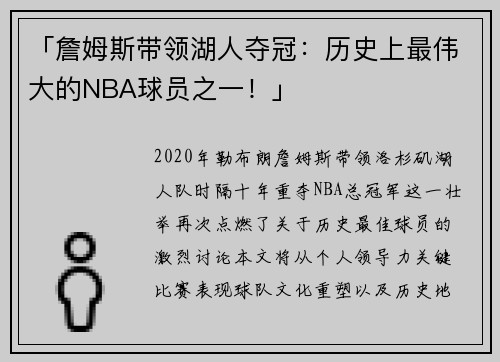 「詹姆斯带领湖人夺冠：历史上最伟大的NBA球员之一！」

2020年勒布朗詹姆斯带领洛杉矶湖人队时隔十年重夺NBA总冠军这一壮举再次点燃了关于历史最佳球员的激烈讨论本文将从个人领导力关键比赛表现球队文化重塑以及历史地